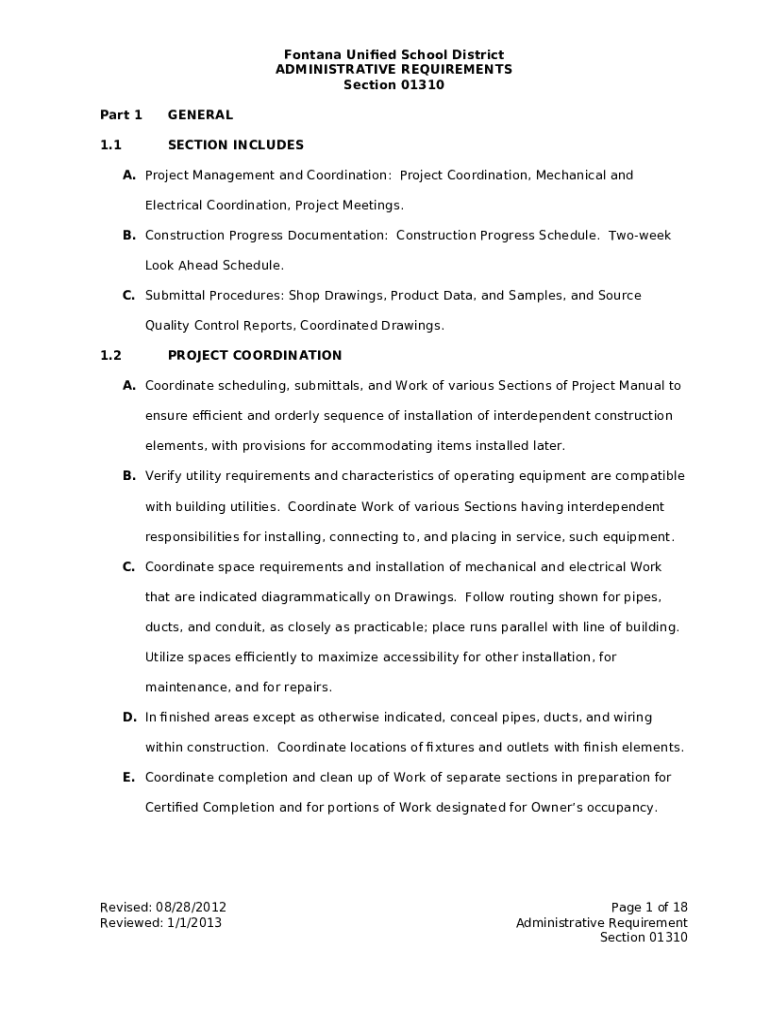 Fontana Unified School District
ADMINISTRATIVE REQUIREMENTS
Section 01310

Part 1 GENERAL

1.1 SECTION INCLUDES

A. Project Management and Coordination: Project Coordination, Mechanical and Electrical Coordination, Project Meetings.

B. Construction Progress Documentation: Construction Progress Schedule. Two-week Look Ahead Schedule.

C. Submittal Procedures: Shop Drawings, Product Data, and Samples, and Source Quality Control Reports, Coordinated Drawings.

1.2 PROJECT COORDINATION

A. Coordinate scheduling, submittals, and Work of various Sections of Project Manual to ensure efficient and orderly sequence of installation of interdependent construction elements, with provisions for accommodating items installed later.

B. Verify utility requirements and characteristics of operating equipment are compatible with building utilities. Coordinate Work of various Sections having interdependent responsibilities for installing, connecting to, and placing in service, such equipment.

C. Coordinate space requirements and installation of mechanical and electrical Work that are indicated diagrammatically on Drawings. Follow routing shown for pipes, ducts, and conduit, as closely as practicable; place runs parallel with line of building. Utilize spaces efficiently to maximize accessibility for other installation, for maintenance, and for repairs.

D. In finished areas except as otherwise indicated, conceal pipes, ducts, and wiring within construction. Coordinate locations of fixtures and outlets with finish elements.

E. Coordinate completion and clean up of Work of separate sections in preparation for Certified Completion and for portions of Work designated for Owner's occupancy.

Revised: 08/28/2012
Reviewed: 1/1/2013

Page 1 of 18
Administrative Requirement
Section 01310